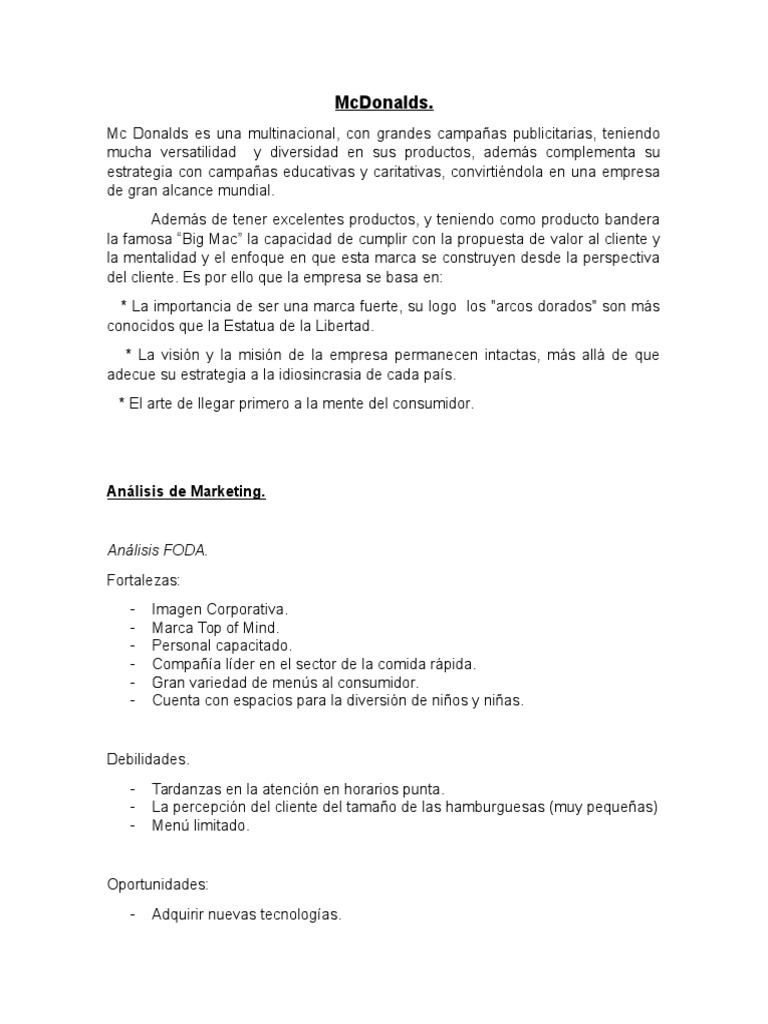 McDonalds.

Mc Donalds es una multinacional, con grandes campañas publicitarias, teniendo mucha versatilidad y diversidad en sus productos, además complementa su estrategia con campañas educativas y caritativas, convirtiéndola en una empresa de gran alcance mundial.

Además de tener excelentes productos, y teniendo como producto bandera la famosa "Big Mac" la capacidad de cumplir con la propuesta de valor al cliente y la mentalidad y el enfoque en que esta marca se construyen desde la perspectiva del cliente. Es por ello que la empresa se basa en:

* La importancia de ser una marca fuerte, su logo los "arcos dorados" son más conocidos que la Estatua de la Libertad.

* La visión y la misión de la empresa permanecen intactas, más allá de que adecue su estrategia a la idiosincrasia de cada país.

* El arte de llegar primero a la mente del consumidor.

Análisis de Marketing.

Análisis FODA.

Fortalezas:

- Imagen Corporativa.
- Marca Top of Mind.
- Personal capacitado.
- Compañía líder en el sector de la comida rápida.
- Gran variedad de menús al consumidor.
- Cuenta con espacios para la diversión de niños y niñas.

Debilidades.

- Tardanzas en la atención en horarios punta.
- La percepción del cliente del tamaño de las hamburguesas (muy pequeñas)
- Menú limitado.

Oportunidades:

- Adquirir nuevas tecnologías.